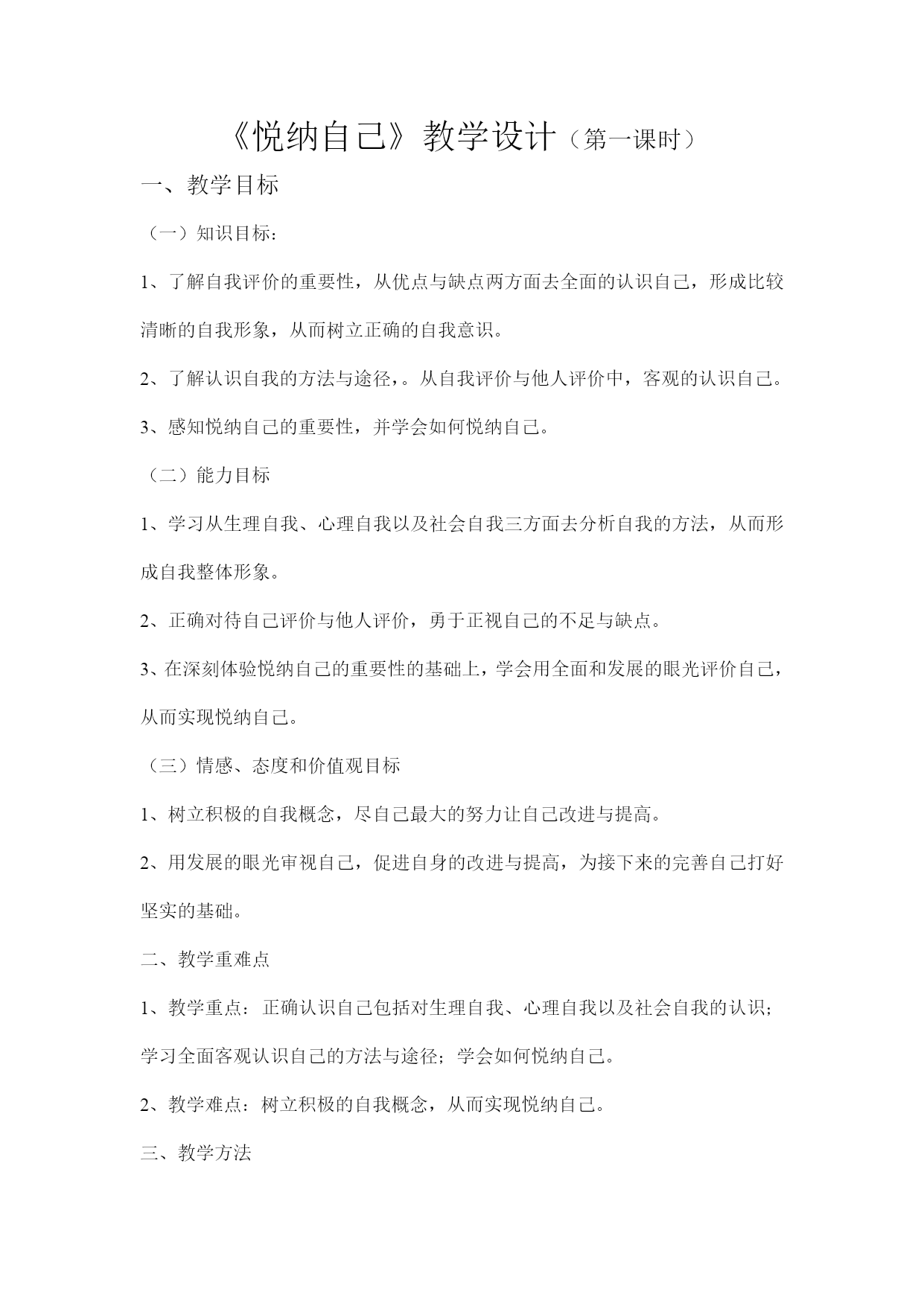 《悦纳自己》教学设计（第一课时）

一、教学目标

（一）知识目标：

1、了解自我评价的重要性，从优点与缺点两方面去全面的认识自己，形成比较清晰的自我形象，从而树立正确的自我意识。

2、了解认识自我的方法与途径，。从自我评价与他人评价中，客观的认识自己。

3、感知悦纳自己的重要性，并学会如何悦纳自己。

（二）能力目标

1、学习从生理自我、心理自我以及社会自我三方面去分析自我的方法，从而形成自我整体形象。

2、正确对待自己评价与他人评价，勇于正视自己的不足与缺点。

3、在深刻体验悦纳自己的重要性的基础上，学会用全面和发展的眼光评价自己，从而实现悦纳自己。

（三）情感、态度和价值观目标

1、树立积极的自我概念，尽自己最大的努力让自己改进与提高。

2、用发展的眼光审视自己，促进自身的改进与提高，为接下来的完善自己打好坚实的基础。

二、教学重难点

1、教学重点：正确认识自己包括对生理自我、心理自我以及社会自我的认识；学习全面客观认识自己的方法与途径；学会如何悦纳自己。

2、教学难点：树立积极的自我概念，从而实现悦纳自己。

三、教学方法